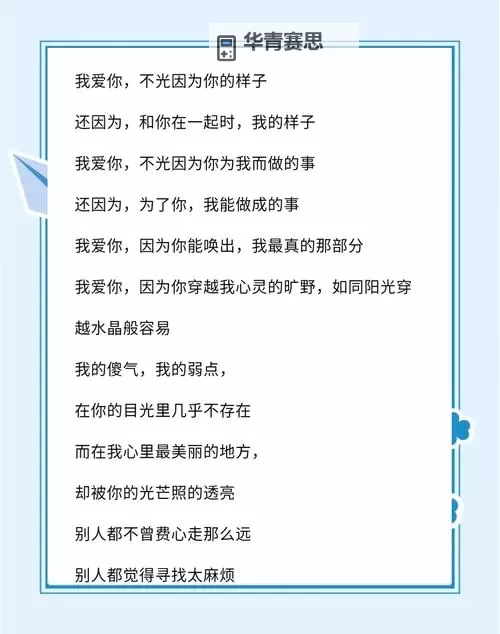 华青赛思

我爱你，不光因为你的样子

还因为，和你在一起时，我的样子

我爱你，不光因为你为我而做的事

还因为，为了你，我能做成的事

我爱你，因为你能唤出，我最真的那部分

我爱你，因为你穿越我心灵的旷野，如同阳光穿越水晶般容易

我的傻气，我的弱点，

在你的目光里几乎不存在

而在我心里最美丽的地方，

却被你的光芒照的透亮

别人都不曾费心走那么远

别人都觉得寻找太麻烦